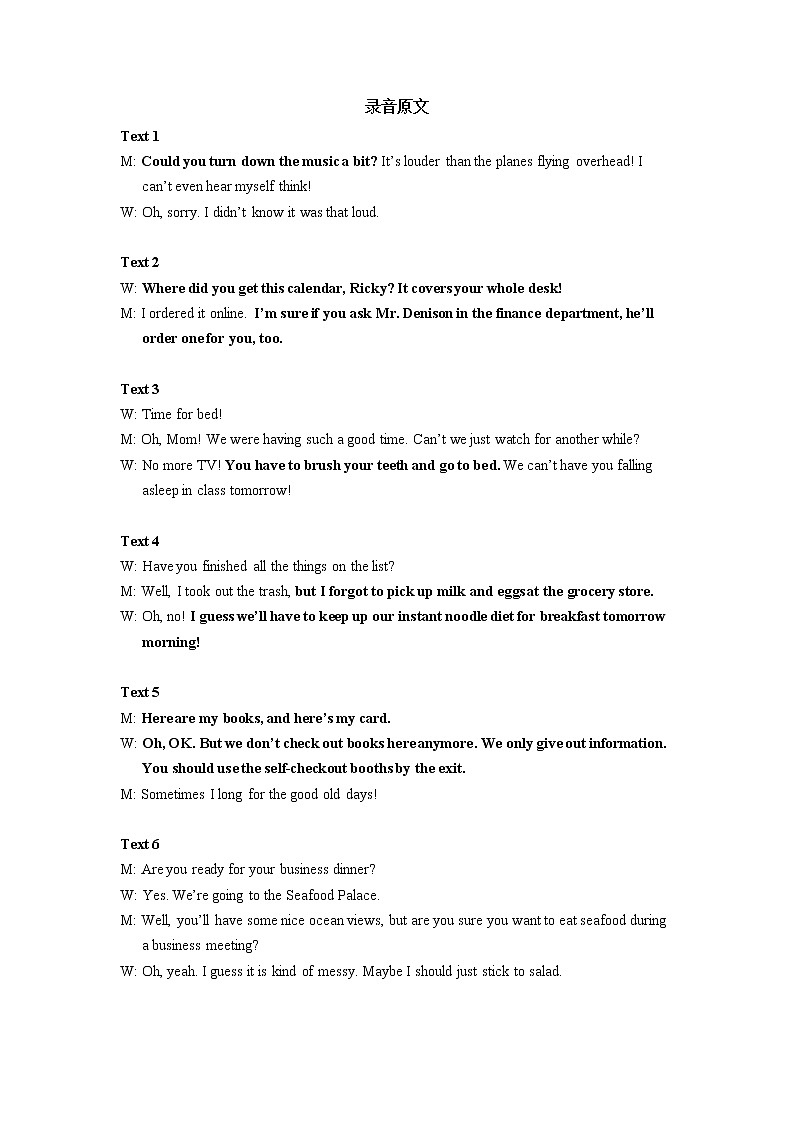 录音原文

Text 1

M: Could you turn down the music a bit? It's louder than the planes flying overhead! I can't even hear myself think!

W: Oh, sorry. I didn't know it was that loud.

Text 2

W: Where did you get this calendar, Ricky? It covers your whole desk!

M: I ordered it online. I'm sure if you ask Mr. Denison in the finance department, he'll order one for you, too.

Text 3

W: Time for bed!

M: Oh, Mom! We were having such a good time. Can't we just watch for another while?

W: No more TV! You have to brush your teeth and go to bed. We can't have you falling asleep in class tomorrow!

Text 4

W: Have you finished all the things on the list?

M: Well, I took out the trash, but I forgot to pick up milk and eggs at the grocery store.

W: Oh, no! I guess we'll have to keep up our instant noodle diet for breakfast tomorrow morning!

Text 5

M: Here are my books, and here's my card.

W: Oh, OK. But we don't check out books here anymore. We only give out information. You should use the self-checkout booths by the exit.

M: Sometimes I long for the good old days!

Text 6

M: Are you ready for your business dinner?

W: Yes. We're going to the Seafood Palace.

M: Well, you'll have some nice ocean views, but are you sure you want to eat seafood during a business meeting?

W: Oh, yeah. I guess it is kind of messy. Maybe I should just stick to salad.